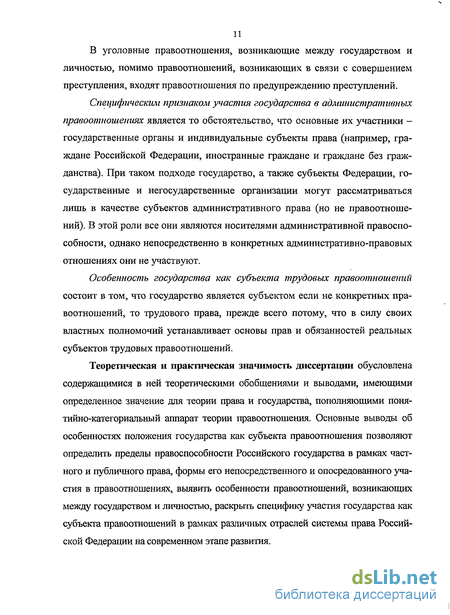 11

В уголовные правоотношения, возникающие между государством и личностью, помимо правоотношений, возникающих в связи с совершением преступления, входят правоотношения по предупреждению преступлений.

Специфическим признаком участия государства в административных правоотношениях является то обстоятельство, что основные их участники – государственные органы и индивидуальные субъекты права (например, граждане Российской Федерации, иностранные граждане и граждане без гражданства). При таком подходе государство, а также субъекты Федерации, государственные и негосударственные организации могут рассматриваться лишь в качестве субъектов административного права (но не правоотношений). В этой роли все они являются носителями административной правоспособности, однако непосредственно в конкретных административно-правовых отношениях они не участвуют.

Особенность государства как субъекта трудовых правоотношений состоит в том, что государство является субъектом если не конкретных правоотношений, то трудового права, прежде всего потому, что в силу своих властных полномочий устанавливает основы прав и обязанностей реальных субъектов трудовых правоотношений.

Теоретическая и практическая значимость диссертации обусловлена содержащимися в ней теоретическими обобщениями и выводами, имеющими определенное значение для теории права и государства, пополняющими понятийно-категориальный аппарат теории правоотношения. Основные выводы об особенностях положения государства как субъекта правоотношения позволяют определить пределы правоспособности Российского государства в рамках частного и публичного права, формы его непосредственного и опосредованного участия в правоотношениях, выявить особенности правоотношений, возникающих между государством и личностью, раскрыть специфику участия государства как субъекта правоотношений в рамках различных отраслей системы права Российской Федерации на современном этапе развития.

dsLib.net
библиотека диссертаций